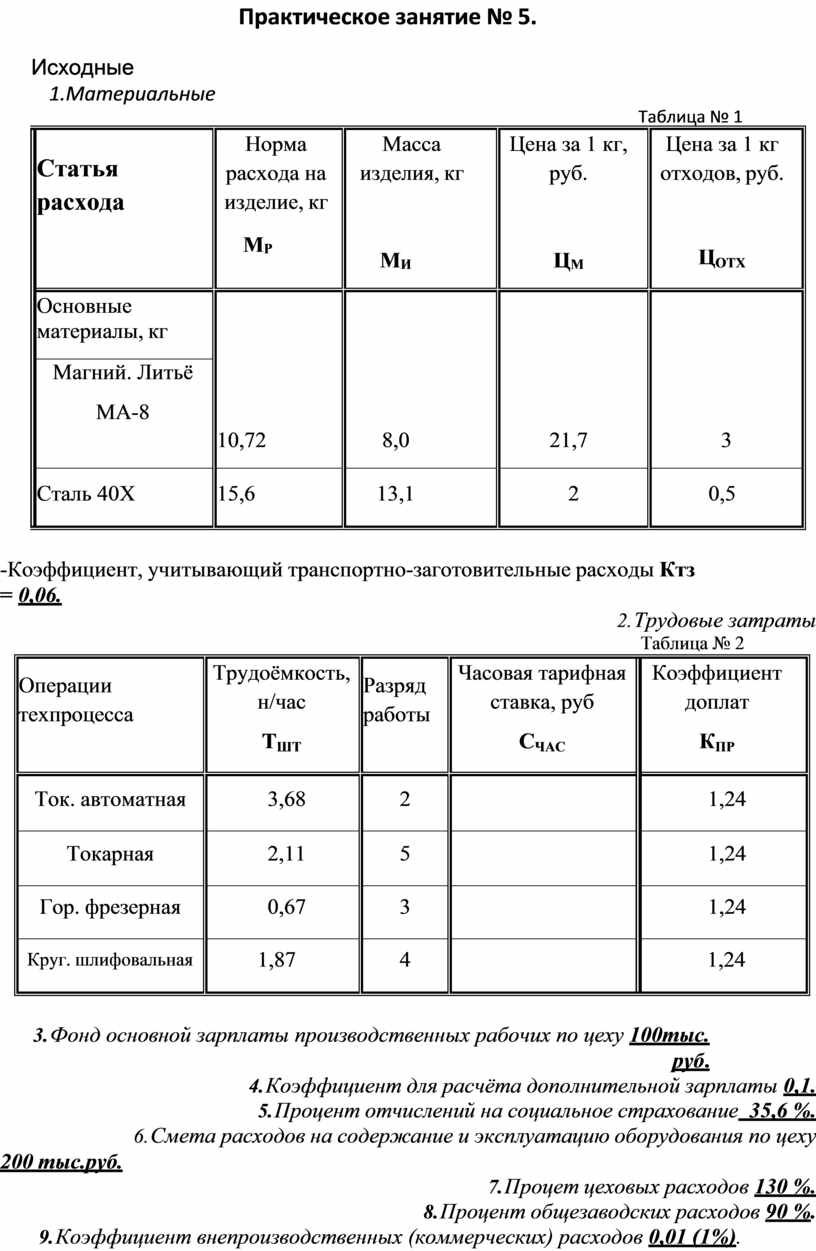 Практическое занятие № 5.

Исходные

1.Материальные

Таблица № 1

| Статья расхода | Норма расхода на изделие, кг $М_Р$ | Масса изделия, кг $М_И$ | Цена за 1 кг, руб. $Ц_М$ | Цена за 1 кг отходов, руб. $Ц_{ОТХ}$ |
|---|---|---|---|---|
| Основные материалы, кг | | | | |
| Магний. Литьё МА-8 | 10,72 | 8,0 | 21,7 | 3 |
| Сталь 40Х | 15,6 | 13,1 | 2 | 0,5 |

-Коэффициент, учитывающий транспортно-заготовительные расходы Ктз = 0,06.

2.Трудовые затраты

Таблица № 2

| Операции техпроцесса | Трудоёмкость, н/час $Т_{ШТ}$ | Разряд работы | Часовая тарифная ставка, руб $С_{ЧАС}$ | Коэффициент доплат $К_{ПР}$ |
|---|---|---|---|---|
| Ток. автоматная | 3,68 | 2 | | 1,24 |
| Токарная | 2,11 | 5 | | 1,24 |
| Гор. фрезерная | 0,67 | 3 | | 1,24 |
| Круг. шлифовальная | 1,87 | 4 | | 1,24 |

3.Фонд основной зарплаты производственных рабочих по цеху 100тыс. руб.

4.Коэффициент для расчёта дополнительной зарплаты 0,1.

5.Процент отчислений на социальное страхование 35,6 %.

6.Смета расходов на содержание и эксплуатацию оборудования по цеху 200 тыс.руб.

7.Процет цеховых расходов 130 %.

8.Процент общезаводских расходов 90 %.

9.Коэффициент внепроизводственных (коммерческих) расходов 0,01 (1%).